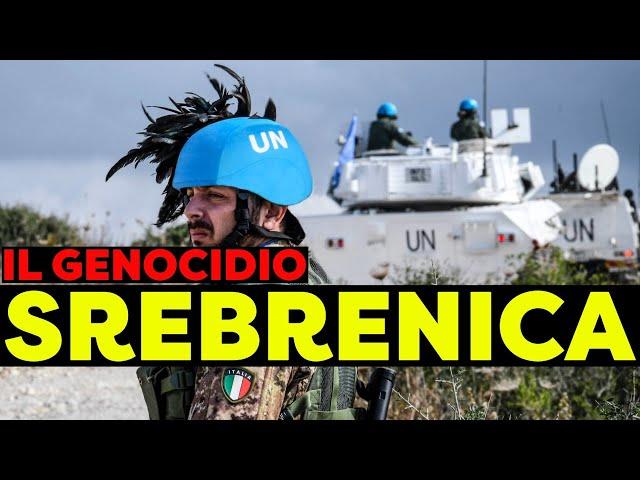 UN
UN
UN
IL GENOCIDIO
SREBRENICA
ITALIA